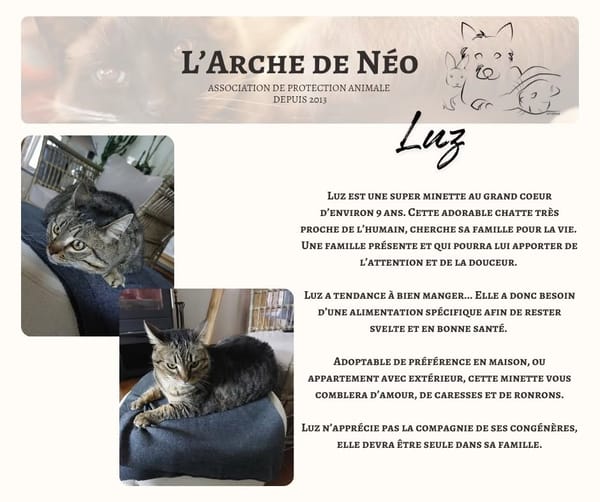 L'Arche de Néo
ASSOCIATION DE PROTECTION ANIMALE
DEPUIS 2013

Luz

Luz est une super minette au grand coeur d'environ 9 ans. Cette adorable chatte très proche de l'humain, cherche sa famille pour la vie. Une famille présente et qui pourra lui apporter de l'attention et de la douceur.

Luz a tendance à bien manger... Elle a donc besoin d'une alimentation spécifique afin de rester svelte et en bonne santé.

Adoptable de préférence en maison, ou appartement avec extérieur, cette minette vous comblera d'amour, de caresses et de ronrons.

Luz n'apprécie pas la compagnie de ses congénères, elle devra être seule dans sa famille.